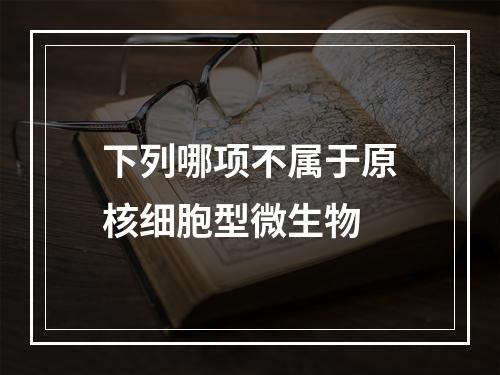 下列哪项不属于原核细胞型微生物